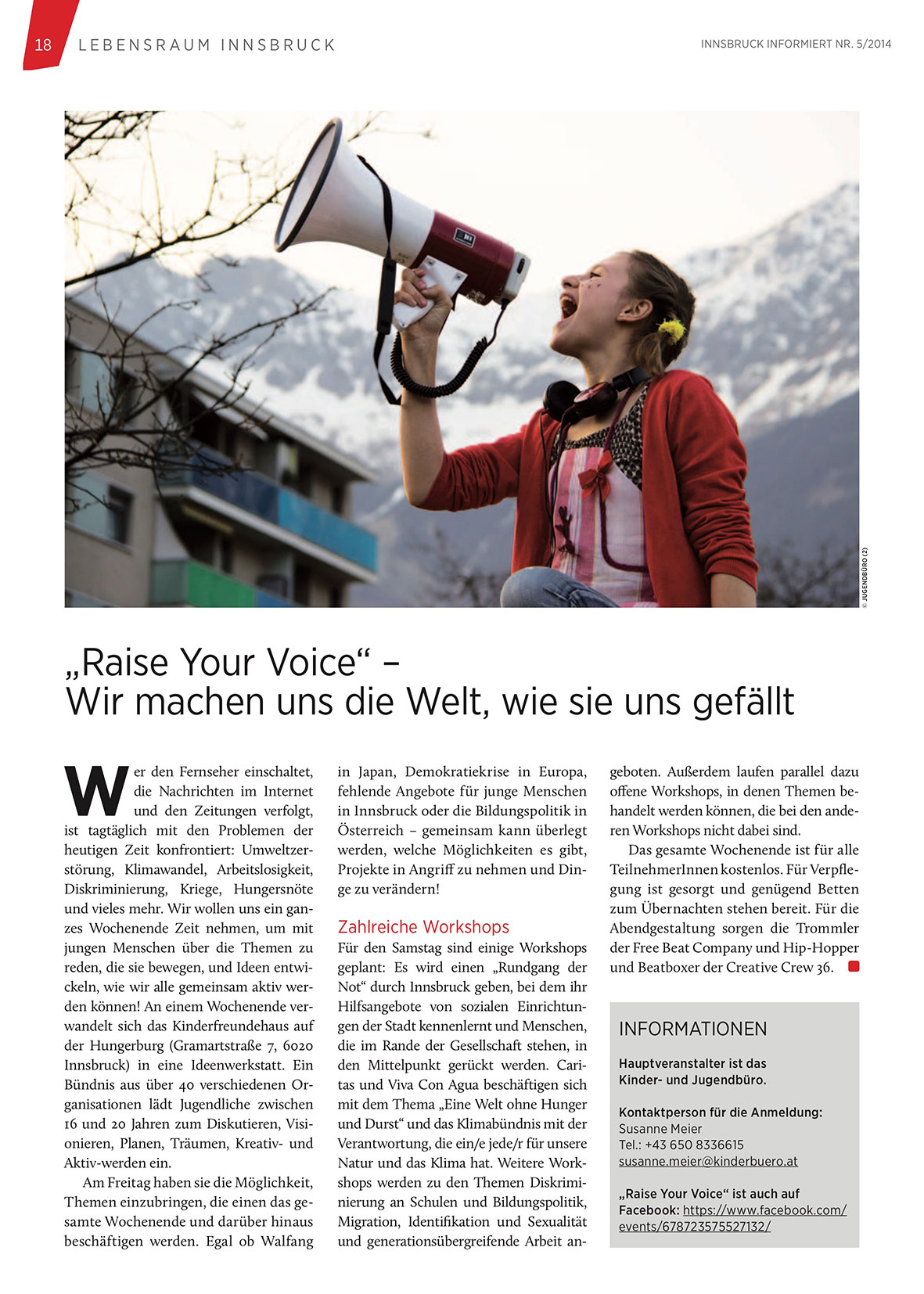 18 LEBENSRAUM INNSBRUCK

INNSBRUCK INFORMIERT NR. 5/2014

© JUGENDBÜRO (2)

„Raise Your Voice“ – Wir machen uns die Welt, wie sie uns gefällt

Wer den Fernseher einschaltet, die Nachrichten im Internet und den Zeitungen verfolgt, ist tagtäglich mit den Problemen der heutigen Zeit konfrontiert: Umweltzerstörung, Klimawandel, Arbeitslosigkeit, Diskriminierung, Kriege, Hungersnöte und vieles mehr. Wir wollen uns ein ganzes Wochenende Zeit nehmen, um mit jungen Menschen über die Themen zu reden, die sie bewegen, und Ideen entwickeln, wie wir alle gemeinsam aktiv werden können! An einem Wochenende verwandelt sich das Kinderfreundehaus auf der Hungerburg (Gramartstraße 7, 6020 Innsbruck) in eine Ideenwerkstatt. Ein Bündnis aus über 40 verschiedenen Organisationen lädt Jugendliche zwischen 16 und 20 Jahren zum Diskutieren, Visionieren, Planen, Träumen, Kreativ- und Aktiv-werden ein.

Am Freitag haben sie die Möglichkeit, Themen einzubringen, die einen das gesamte Wochenende und darüber hinaus beschäftigen werden. Egal ob Walfang in Japan, Demokratiekrise in Europa, fehlende Angebote für junge Menschen in Innsbruck oder die Bildungspolitik in Österreich – gemeinsam kann überlegt werden, welche Möglichkeiten es gibt, Projekte in Angriff zu nehmen und Dinge zu verändern!

Zahlreiche Workshops
Für den Samstag sind einige Workshops geplant: Es wird einen „Rundgang der Not“ durch Innsbruck geben, bei dem ihr Hilfsangebote von sozialen Einrichtungen der Stadt kennenlernt und Menschen, die im Rande der Gesellschaft stehen, in den Mittelpunkt gerückt werden. Caritas und Viva Con Agua beschäftigen sich mit dem Thema „Eine Welt ohne Hunger und Durst“ und das Klimabündnis mit der Verantwortung, die ein/e jede/r für unsere Natur und das Klima hat. Weitere Workshops werden zu den Themen Diskriminierung an Schulen und Bildungspolitik, Migration, Identifikation und Sexualität und generationsübergreifende Arbeit angeboten. Außerdem laufen parallel dazu offene Workshops, in denen Themen behandelt werden können, die bei den anderen Workshops nicht dabei sind.

Das gesamte Wochenende ist für alle TeilnehmerInnen kostenlos. Für Verpflegung ist gesorgt und genügend Betten zum Übernachten stehen bereit. Für die Abendgestaltung sorgen die Trommler der Free Beat Company und Hip-Hopper und Beatboxer der Creative Crew 36.

INFORMATIONEN

Hauptveranstalter ist das Kinder- und Jugendbüro.

Kontaktperson für die Anmeldung:
Susanne Meier
Tel.: +43 650 8336615
susanne.meier@kinderbuero.at

„Raise Your Voice“ ist auch auf Facebook: https://www.facebook.com/events/678723575527132/